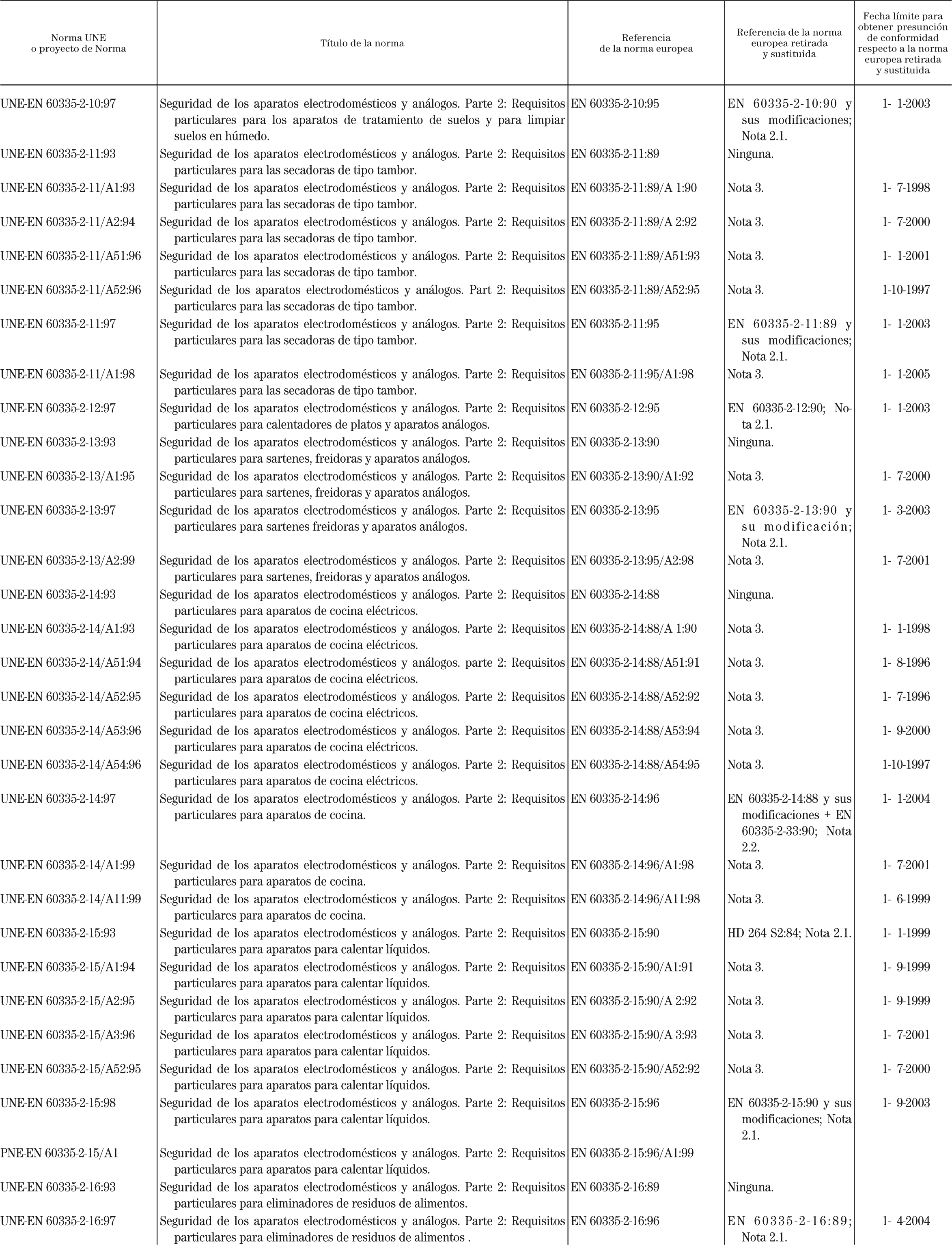 | Norma UNE o proyecto de Norma | Título de la norma | Referencia de la norma europea | Referencia de la norma europea retirada y sustituida | Fecha límite para obtener presunción de conformidad respecto a la norma europea retirada y sustituida |
|---|---|---|---|---|
| UNE-EN 60335-2-10:97 | Seguridad de los aparatos electrodomésticos y análogos. Parte 2: Requisitos particulares para los aparatos de tratamiento de suelos y para limpiar suelos en húmedo. | EN 60335-2-10:95 | EN 60335-2-10:90 y sus modificaciones; Nota 2.1. | 1- 1-2003 |
| UNE-EN 60335-2-11:93 | Seguridad de los aparatos electrodomésticos y análogos. Parte 2: Requisitos particulares para las secadoras de tipo tambor. | EN 60335-2-11:89 | Ninguna. | |
| UNE-EN 60335-2-11/A1:93 | Seguridad de los aparatos electrodomésticos y análogos. Parte 2: Requisitos particulares para las secadoras de tipo tambor. | EN 60335-2-11:89/A 1:90 | Nota 3. | 1- 7-1998 |
| UNE-EN 60335-2-11/A2:94 | Seguridad de los aparatos electrodomésticos y análogos. Parte 2: Requisitos particulares para las secadoras de tipo tambor. | EN 60335-2-11:89/A 2:92 | Nota 3. | 1- 7-2000 |
| UNE-EN 60335-2-11/A51:96 | Seguridad de los aparatos electrodomésticos y análogos. Parte 2: Requisitos particulares para las secadoras de tipo tambor. | EN 60335-2-11:89/A51:93 | Nota 3. | 1- 1-2001 |
| UNE-EN 60335-2-11/A52:96 | Seguridad de los aparatos electrodomésticos y análogos. Part 2: Requisitos particulares para las secadoras de tipo tambor. | EN 60335-2-11:89/A52:95 | Nota 3. | 1-10-1997 |
| UNE-EN 60335-2-11:97 | Seguridad de los aparatos electrodomésticos y análogos. Parte 2: Requisitos particulares para las secadoras de tipo tambor. | EN 60335-2-11:95 | EN 60335-2-11:89 y sus modificaciones; Nota 2.1. | 1- 1-2003 |
| UNE-EN 60335-2-11/A1:98 | Seguridad de los aparatos electrodomésticos y análogos. Parte 2: Requisitos particulares para las secadoras de tipo tambor. | EN 60335-2-11:95/A1:98 | Nota 3. | 1- 1-2005 |
| UNE-EN 60335-2-12:97 | Seguridad de los aparatos electrodomésticos y análogos. Parte 2: Requisitos particulares para calentadores de platos y aparatos análogos. | EN 60335-2-12:95 | EN 60335-2-12:90; Nota 2.1. | 1- 1-2003 |
| UNE-EN 60335-2-13:93 | Seguridad de los aparatos electrodomésticos y análogos. Parte 2: Requisitos particulares para sartenes, freidoras y aparatos análogos. | EN 60335-2-13:90 | Ninguna. | |
| UNE-EN 60335-2-13/A1:95 | Seguridad de los aparatos electrodomésticos y análogos. Parte 2: Requisitos particulares para sartenes, freidoras y aparatos análogos. | EN 60335-2-13:90/A1:92 | Nota 3. | 1- 7-2000 |
| UNE-EN 60335-2-13:97 | Seguridad de los aparatos electrodomésticos y análogos. Parte 2: Requisitos particulares para sartenes freidoras y aparatos análogos. | EN 60335-2-13:95 | EN 60335-2-13:90 y su modificación; Nota 2.1. | 1- 3-2003 |
| UNE-EN 60335-2-13/A2:99 | Seguridad de los aparatos electrodomésticos y análogos. Parte 2: Requisitos particulares para sartenes, freidoras y aparatos análogos. | EN 60335-2-13:95/A2:98 | Nota 3. | 1- 7-2001 |
| UNE-EN 60335-2-14:93 | Seguridad de los aparatos electrodomésticos y análogos. Parte 2: Requisitos particulares para aparatos de cocina eléctricos. | EN 60335-2-14:88 | Ninguna. | |
| UNE-EN 60335-2-14/A1:93 | Seguridad de los aparatos electrodomésticos y análogos. Parte 2: Requisitos particulares para aparatos de cocina eléctricos. | EN 60335-2-14:88/A 1:90 | Nota 3. | 1- 1-1998 |
| UNE-EN 60335-2-14/A51:94 | Seguridad de los aparatos electrodomésticos y análogos. parte 2: Requisitos particulares para aparatos de cocina eléctricos. | EN 60335-2-14:88/A51:91 | Nota 3. | 1- 8-1996 |
| UNE-EN 60335-2-14/A52:95 | Seguridad de los aparatos electrodomésticos y análogos. Parte 2: Requisitos particulares para aparatos de cocina eléctricos. | EN 60335-2-14:88/A52:92 | Nota 3. | 1- 7-1996 |
| UNE-EN 60335-2-14/A53:96 | Seguridad de los aparatos electrodomésticos y análogos. Parte 2: Requisitos particulares para aparatos de cocina eléctricos. | EN 60335-2-14:88/A53:94 | Nota 3. | 1- 9-2000 |
| UNE-EN 60335-2-14/A54:96 | Seguridad de los aparatos electrodomésticos y análogos. Parte 2: Requisitos particulares para aparatos de cocina eléctricos. | EN 60335-2-14:88/A54:95 | Nota 3. | 1-10-1997 |
| UNE-EN 60335-2-14:97 | Seguridad de los aparatos electrodomésticos y análogos. Parte 2: Requisitos particulares para aparatos de cocina. | EN 60335-2-14:96 | EN 60335-2-14:88 y sus modificaciones + EN 60335-2-33:90; Nota 2.2. | 1- 1-2004 |
| UNE-EN 60335-2-14/A1:99 | Seguridad de los aparatos electrodomésticos y análogos. Parte 2: Requisitos particulares para aparatos de cocina. | EN 60335-2-14:96/A1:98 | Nota 3. | 1- 7-2001 |
| UNE-EN 60335-2-14/A11:99 | Seguridad de los aparatos electrodomésticos y análogos. Parte 2: Requisitos particulares para aparatos de cocina. | EN 60335-2-14:96/A11:98 | Nota 3. | 1- 6-1999 |
| UNE-EN 60335-2-15:93 | Seguridad de los aparatos electrodomésticos y análogos. Parte 2: Requisitos particulares para aparatos para calentar líquidos. | EN 60335-2-15:90 | HD 264 S2:84; Nota 2.1. | 1- 1-1999 |
| UNE-EN 60335-2-15/A1:94 | Seguridad de los aparatos electrodomésticos y análogos. Parte 2: Requisitos particulares para aparatos para calentar líquidos. | EN 60335-2-15:90/A1:91 | Nota 3. | 1- 9-1999 |
| UNE-EN 60335-2-15/A2:95 | Seguridad de los aparatos electrodomésticos y análogos. Parte 2: Requisitos particulares para aparatos para calentar líquidos. | EN 60335-2-15:90/A 2:92 | Nota 3. | 1- 9-1999 |
| UNE-EN 60335-2-15/A3:96 | Seguridad de los aparatos electrodomésticos y análogos. Parte 2: Requisitos particulares para aparatos para calentar líquidos. | EN 60335-2-15:90/A 3:93 | Nota 3. | 1- 7-2001 |
| UNE-EN 60335-2-15/A52:95 | Seguridad de los aparatos electrodomésticos y análogos. Parte 2: Requisitos particulares para aparatos para calentar líquidos. | EN 60335-2-15:90/A52:92 | Nota 3. | 1- 7-2000 |
| UNE-EN 60335-2-15:98 | Seguridad de los aparatos electrodomésticos y análogos. Parte 2: Requisitos particulares para aparatos para calentar líquidos. | EN 60335-2-15:96 | EN 60335-2-15:90 y sus modificaciones; Nota 2.1. | 1- 9-2003 |
| PNE-EN 60335-2-15/A1 | Seguridad de los aparatos electrodomésticos y análogos. Parte 2: Requisitos particulares para aparatos para calentar líquidos. | EN 60335-2-15:96/A1:99 | | |
| UNE-EN 60335-2-16:93 | Seguridad de los aparatos electrodomésticos y análogos. Parte 2: Requisitos particulares para eliminadores de residuos de alimentos. | EN 60335-2-16:89 | Ninguna. | |
| UNE-EN 60335-2-16:97 | Seguridad de los aparatos electrodomésticos y análogos. Parte 2: Requisitos particulares para eliminadores de residuos de alimentos . | EN 60335-2-16:96 | EN 60335-2-16:89; Nota 2.1. | 1- 4-2004 |